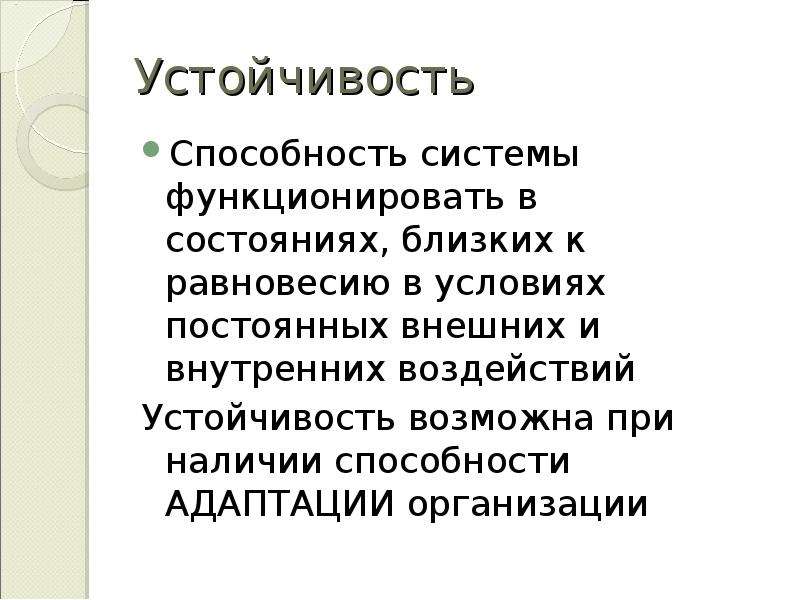 Устойчивость

• Способность системы функционировать в состояниях, близких к равновесию в условиях постоянных внешних и внутренних воздействий

Устойчивость возможна при наличии способности АДАПТАЦИИ организации